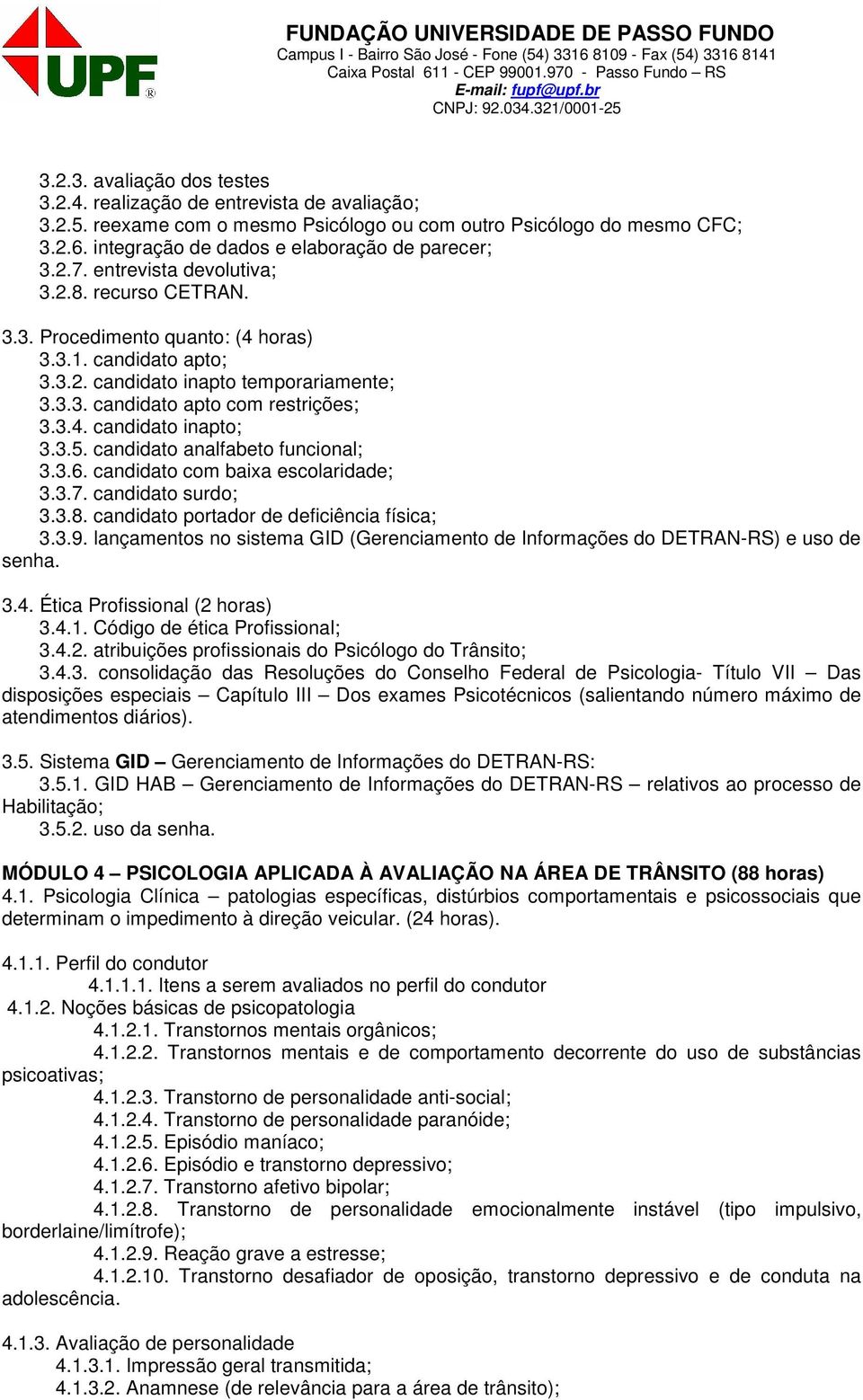 UPF®

FUNDAÇÃO UNIVERSIDADE DE PASSO FUNDO
Campus I - Bairro São José - Fone (54) 3316 8109 - Fax (54) 3316 8141
Caixa Postal 611 - CEP 99001.970 - Passo Fundo – RS
E-mail: fupf@upf.br
CNPJ: 92.034.321/0001-25

3.2.3. avaliação dos testes
3.2.4. realização de entrevista de avaliação;
3.2.5. reexame com o mesmo Psicólogo ou com outro Psicólogo do mesmo CFC;
3.2.6. integração de dados e elaboração de parecer;
3.2.7. entrevista devolutiva;
3.2.8. recurso CETRAN.

3.3. Procedimento quanto: (4 horas)
3.3.1. candidato apto;
3.3.2. candidato inapto temporariamente;
3.3.3. candidato apto com restrições;
3.3.4. candidato inapto;
3.3.5. candidato analfabeto funcional;
3.3.6. candidato com baixa escolaridade;
3.3.7. candidato surdo;
3.3.8. candidato portador de deficiência física;
3.3.9. lançamentos no sistema GID (Gerenciamento de Informações do DETRAN-RS) e uso de senha.

3.4. Ética Profissional (2 horas)
3.4.1. Código de ética Profissional;
3.4.2. atribuições profissionais do Psicólogo do Trânsito;
3.4.3. consolidação das Resoluções do Conselho Federal de Psicologia- Título VII – Das disposições especiais – Capítulo III – Dos exames Psicotécnicos (salientando número máximo de atendimentos diários).

3.5. Sistema GID – Gerenciamento de Informações do DETRAN-RS:
3.5.1. GID HAB – Gerenciamento de Informações do DETRAN-RS – relativos ao processo de Habilitação;
3.5.2. uso da senha.

MÓDULO 4 – PSICOLOGIA APLICADA À AVALIAÇÃO NA ÁREA DE TRÂNSITO (88 horas)
4.1. Psicologia Clínica – patologias específicas, distúrbios comportamentais e psicossociais que determinam o impedimento à direção veicular. (24 horas).

4.1.1. Perfil do condutor
4.1.1.1. Itens a serem avaliados no perfil do condutor
4.1.2. Noções básicas de psicopatologia
4.1.2.1. Transtornos mentais orgânicos;
4.1.2.2. Transtornos mentais e de comportamento decorrente do uso de substâncias psicoativas;
4.1.2.3. Transtorno de personalidade anti-social;
4.1.2.4. Transtorno de personalidade paranóide;
4.1.2.5. Episódio maníaco;
4.1.2.6. Episódio e transtorno depressivo;
4.1.2.7. Transtorno afetivo bipolar;
4.1.2.8. Transtorno de personalidade emocionalmente instável (tipo impulsivo, borderlaine/limítrofe);
4.1.2.9. Reação grave a estresse;
4.1.2.10. Transtorno desafiador de oposição, transtorno depressivo e de conduta na adolescência.

4.1.3. Avaliação de personalidade
4.1.3.1. Impressão geral transmitida;
4.1.3.2. Anamnese (de relevância para a área de trânsito);